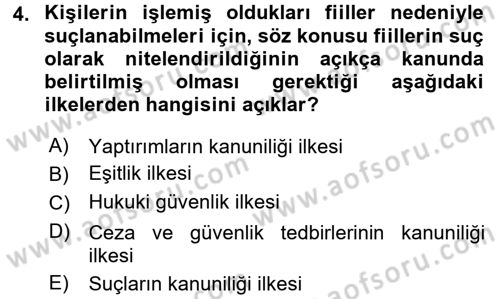 4. Kişilerin işlemiş oldukları fiiller nedeniyle suçlanabilmeleri için, söz konusu fiillerin suç olarak nitelendirildiğinin açıkça kanunda belirtilmiş olması gerektiği aşağıdaki ilkelerden hangisini açıklar?

A) Yaptırımların kanuniliği ilkesi
B) Eşitlik ilkesi
C) Hukuki güvenlik ilkesi
D) Ceza ve güvenlik tedbirlerinin kanuniliği ilkesi
E) Suçların kanuniliği ilkesi

www.aofsoru.com